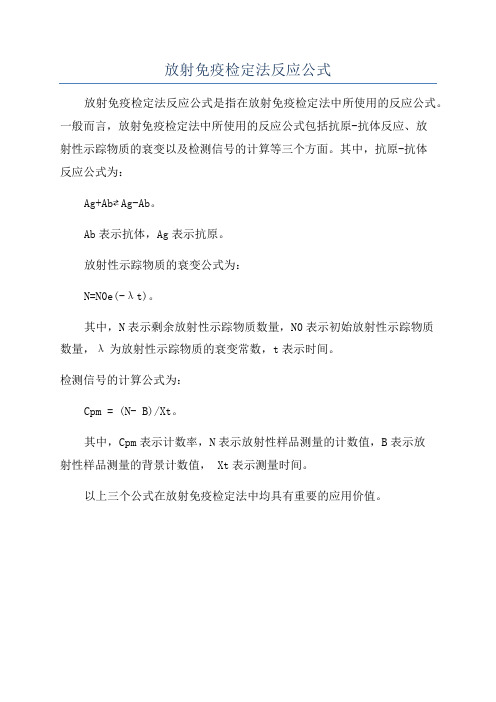 放射免疫检定法反应公式

放射免疫检定法反应公式是指在放射免疫检定法中所使用的反应公式。一般而言，放射免疫检定法中所使用的反应公式包括抗原-抗体反应、放射性示踪物质的衰变以及检测信号的计算等三个方面。其中，抗原-抗体反应公式为：

Ag+Ab⇌Ag-Ab。

Ab 表示抗体，Ag 表示抗原。

放射性示踪物质的衰变公式为：

N=N0e(-λt)。

其中，N 表示剩余放射性示踪物质数量，N0 表示初始放射性示踪物质数量，λ 为放射性示踪物质的衰变常数，t 表示时间。

检测信号的计算公式为：

Cpm = (N- B)/Xt。

其中，Cpm 表示计数率，N 表示放射性样品测量的计数值，B 表示放射性样品测量的背景计数值， Xt 表示测量时间。

以上三个公式在放射免疫检定法中均具有重要的应用价值。